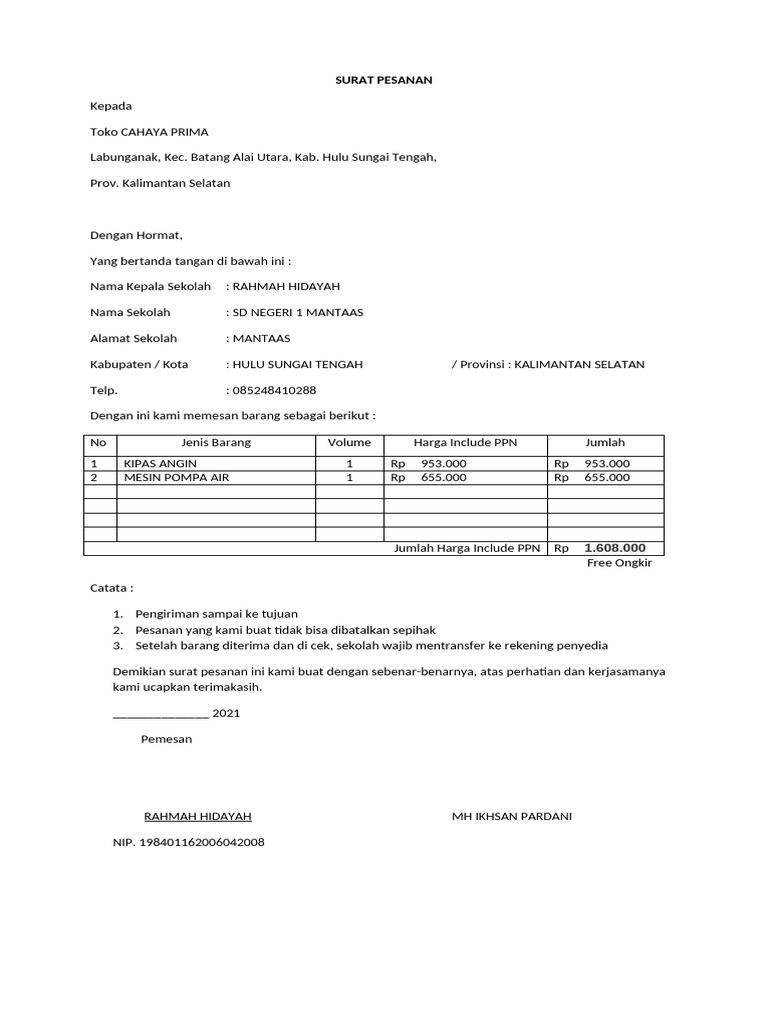 SURAT PESANAN

Kepada

Toko CAHAYA PRIMA

Labunganak, Kec. Batang Alai Utara, Kab. Hulu Sungai Tengah,

Prov. Kalimantan Selatan

Dengan Hormat,

Yang bertanda tangan di bawah ini :

Nama Kepala Sekolah : RAHMAH HIDAYAH

Nama Sekolah : SD NEGERI 1 MANTAAS

Alamat Sekolah : MANTAAS

Kabupaten / Kota : HULU SUNGAI TENGAH / Provinsi : KALIMANTAN SELATAN

Telp. : 085248410288

Dengan ini kami memesan barang sebagai berikut :

| No | Jenis Barang | Volume | Harga Include PPN | Jumlah |
|---|---|---|---|---|
| 1 | KIPAS ANGIN | 1 | Rp 953.000 | Rp 953.000 |
| 2 | MESIN POMPA AIR | 1 | Rp 655.000 | Rp 655.000 |
| | | | | |
| | | | | |
| | | | | |
| | | | | |
| | | | Jumlah Harga Include PPN | Rp 1.608.000 |

Free Ongkir

Catata :

1. Pengiriman sampai ke tujuan
2. Pesanan yang kami buat tidak bisa dibatalkan sepihak
3. Setelah barang diterima dan di cek, sekolah wajib mentransfer ke rekening penyedia

Demikian surat pesanan ini kami buat dengan sebenar-benarnya, atas perhatian dan kerjasamanya kami ucapkan terimakasih.

_______________ 2021

Pemesan

RAHMAH HIDAYAH MH IKHSAN PARDANI

NIP. 198401162006042008